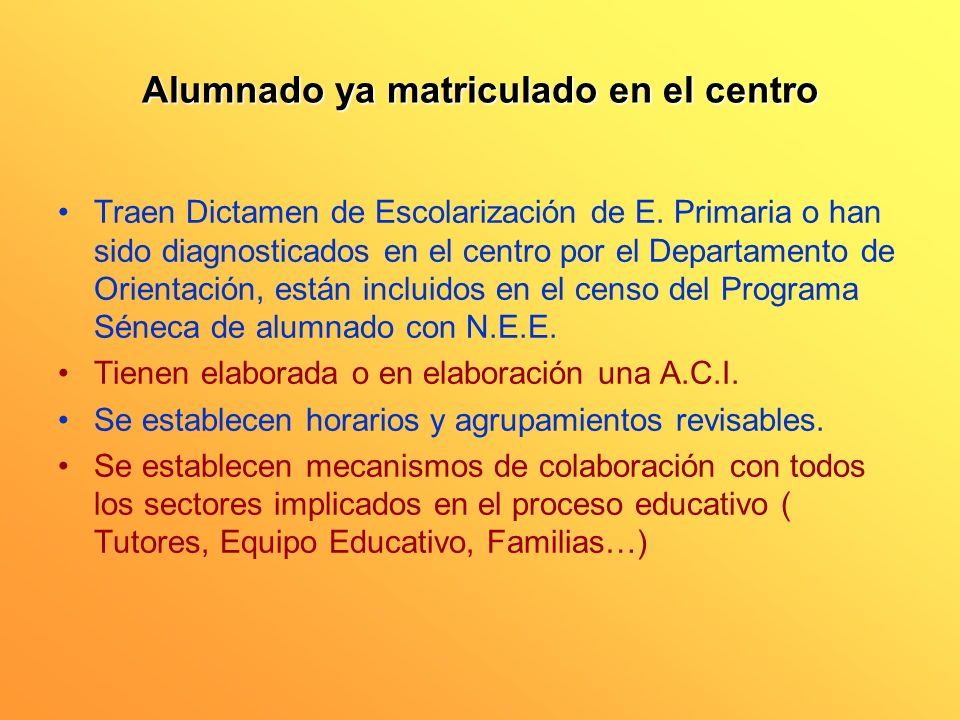 Alumnado ya matriculado en el centro

• Traen Dictamen de Escolarización de E. Primaria o han sido diagnosticados en el centro por el Departamento de Orientación, están incluidos en el censo del Programa Séneca de alumnado con N.E.E.
• Tienen elaborada o en elaboración una A.C.I.
• Se establecen horarios y agrupamientos revisables.
• Se establecen mecanismos de colaboración con todos los sectores implicados en el proceso educativo ( Tutores, Equipo Educativo, Familias…)